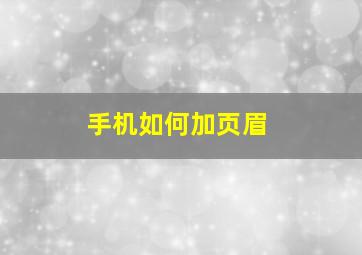 手机如何加页眉